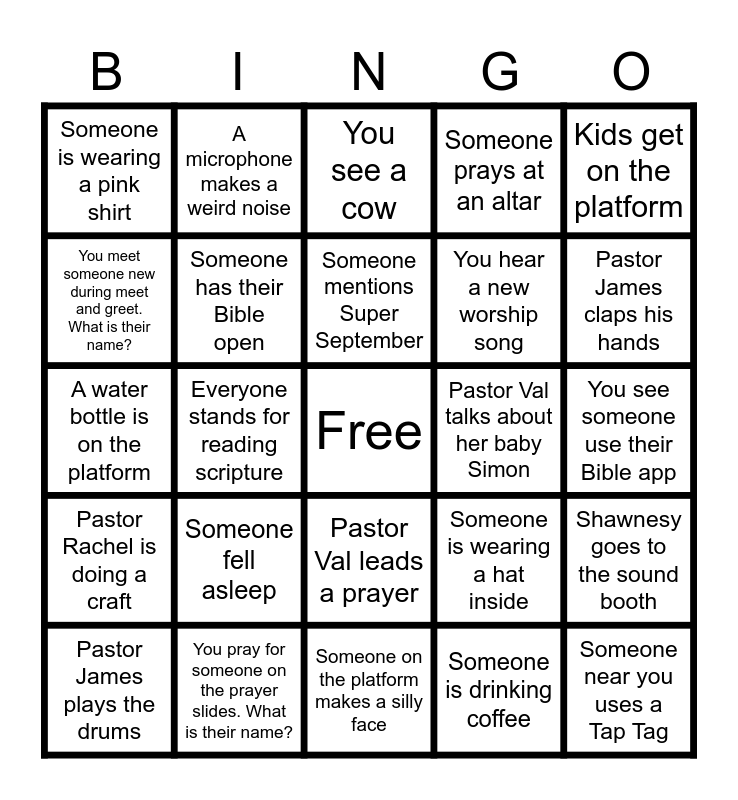 | B | I | N | G | O |
|---|---|---|---|---|
| Someone is wearing a pink shirt | A microphone makes a weird noise | You see a cow | Someone prays at an altar | Kids get on the platform |
| You meet someone new during meet and greet. What is their name? | Someone has their Bible open | Someone mentions Super September | You hear a new worship song | Pastor James claps his hands |
| A water bottle is on the platform | Everyone stands for reading scripture | Free | Pastor Val talks about her baby Simon | You see someone use their Bible app |
| Pastor Rachel is doing a craft | Someone fell asleep | Pastor Val leads a prayer | Someone is wearing a hat inside | Shawnesy goes to the sound booth |
| Pastor James plays the drums | You pray for someone on the prayer slides. What is their name? | Someone on the platform makes a silly face | Someone is drinking coffee | Someone near you uses a Tap Tag |